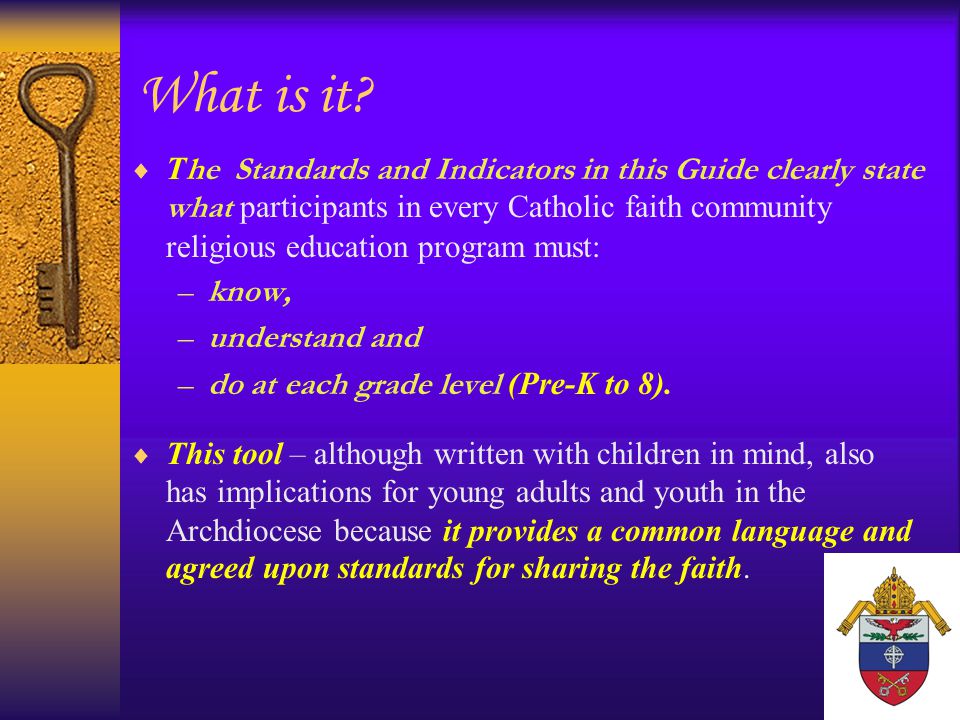 What is it?

♦ The Standards and Indicators in this Guide clearly state what participants in every Catholic faith community religious education program must:
– know,
– understand and
– do at each grade level (Pre-K to 8).

♦ This tool – although written with children in mind, also has implications for young adults and youth in the Archdiocese because it provides a common language and agreed upon standards for sharing the faith.